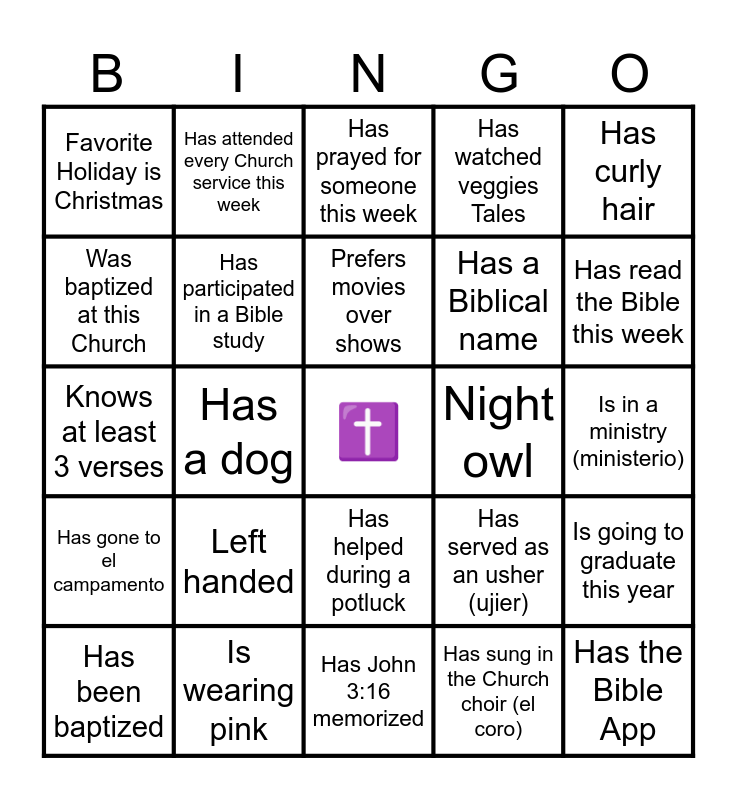 | B | I | N | G | O |
|---|---|---|---|---|
| Favorite Holiday is Christmas | Has attended every Church service this week | Has prayed for someone this week | Has watched veggies Tales | Has curly hair |
| Was baptized at this Church | Has participated in a Bible study | Prefers movies over shows | Has a Biblical name | Has read the Bible this week |
| Knows at least 3 verses | Has a dog | ✝️ | Night owl | Is in a ministry (ministerio) |
| Has gone to el campamento | Left handed | Has helped during a potluck | Has served as an usher (ujier) | Is going to graduate this year |
| Has been baptized | Is wearing pink | Has John 3:16 memorized | Has sung in the Church choir (el coro) | Has the Bible App |